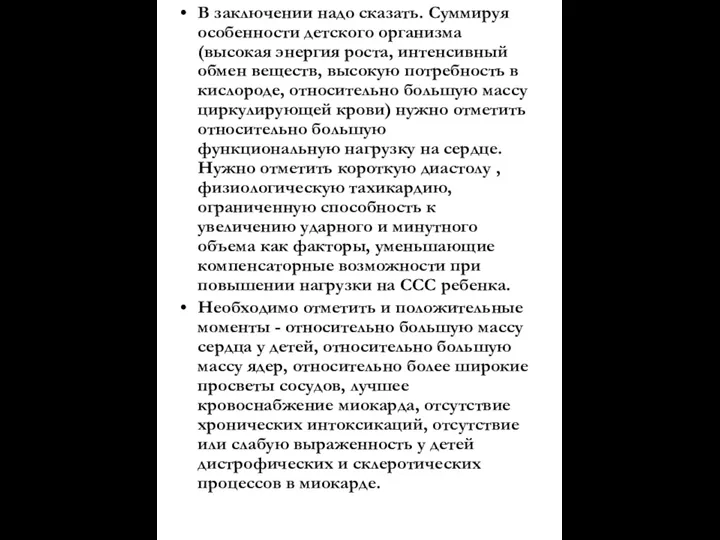 • В заключении надо сказать. Суммируя особенности детского организма (высокая энергия роста, интенсивный обмен веществ, высокую потребность в кислороде, относительно большую массу циркулирующей крови) нужно отметить относительно большую функциональную нагрузку на сердце. Нужно отметить короткую диастолу , физиологическую тахикардию, ограниченную способность к увеличению ударного и минутного объема как факторы, уменьшающие компенсаторные возможности при повышении нагрузки на ССС ребенка.

• Необходимо отметить и положительные моменты - относительно большую массу сердца у детей, относительно большую массу ядер, относительно более широкие просветы сосудов, лучшее кровоснабжение миокарда, отсутствие хронических интоксикаций, отсутствие или слабую выраженность у детей дистрофических и склеротических процессов в миокарде.